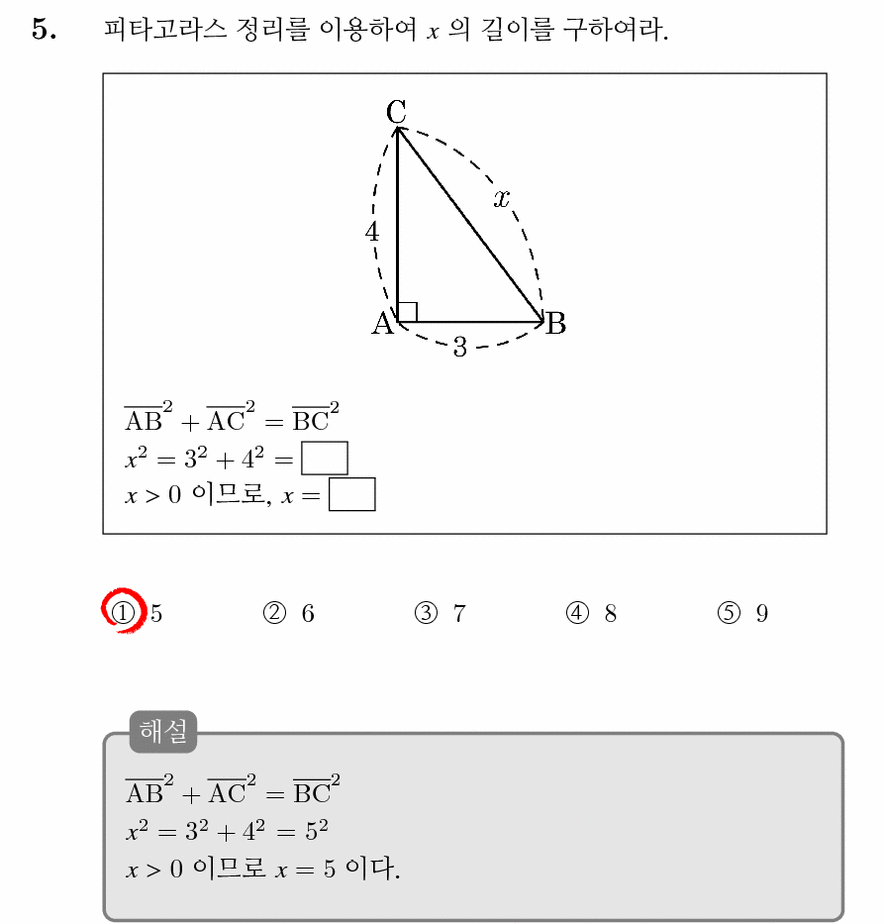 5. 피타고라스 정리를 이용하여 $x$ 의 길이를 구하여라.

C
4
$x$
A
B
3

$\overline{AB}^2 + \overline{AC}^2 = \overline{BC}^2$
$x^2 = 3^2 + 4^2 = \square$
$x > 0$ 이므로, $x = \square$

① 5 ② 6 ③ 7 ④ 8 ⑤ 9

해설

$\overline{AB}^2 + \overline{AC}^2 = \overline{BC}^2$
$x^2 = 3^2 + 4^2 = 5^2$
$x > 0$ 이므로 $x = 5$ 이다.